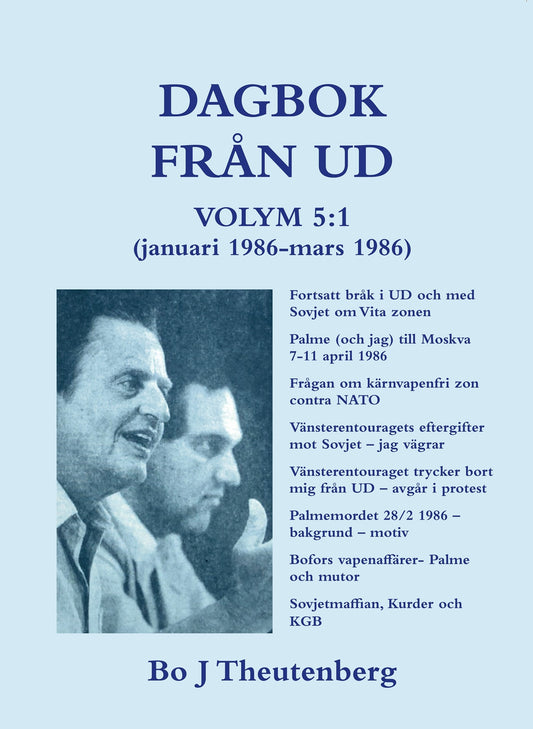 DAGBOK FRÅN UD

VOLYM 5:1
(januari 1986-mars 1986)

Fortsatt bråk i UD och med Sovjet om Vita zonen

Palme (och jag) till Moskva 7-11 april 1986

Frågan om kärnvapenfri zon contra NATO

Vänsterentouragets eftergifter mot Sovjet – jag vägrar

Vänsterentouraget trycker bort mig från UD – avgår i protest

Palmemordet 28/2 1986 – bakgrund – motiv

Bofors vapenaffärer- Palme och mutor

Sovjetmaffian, Kurder och KGB

Bo J Theutenberg